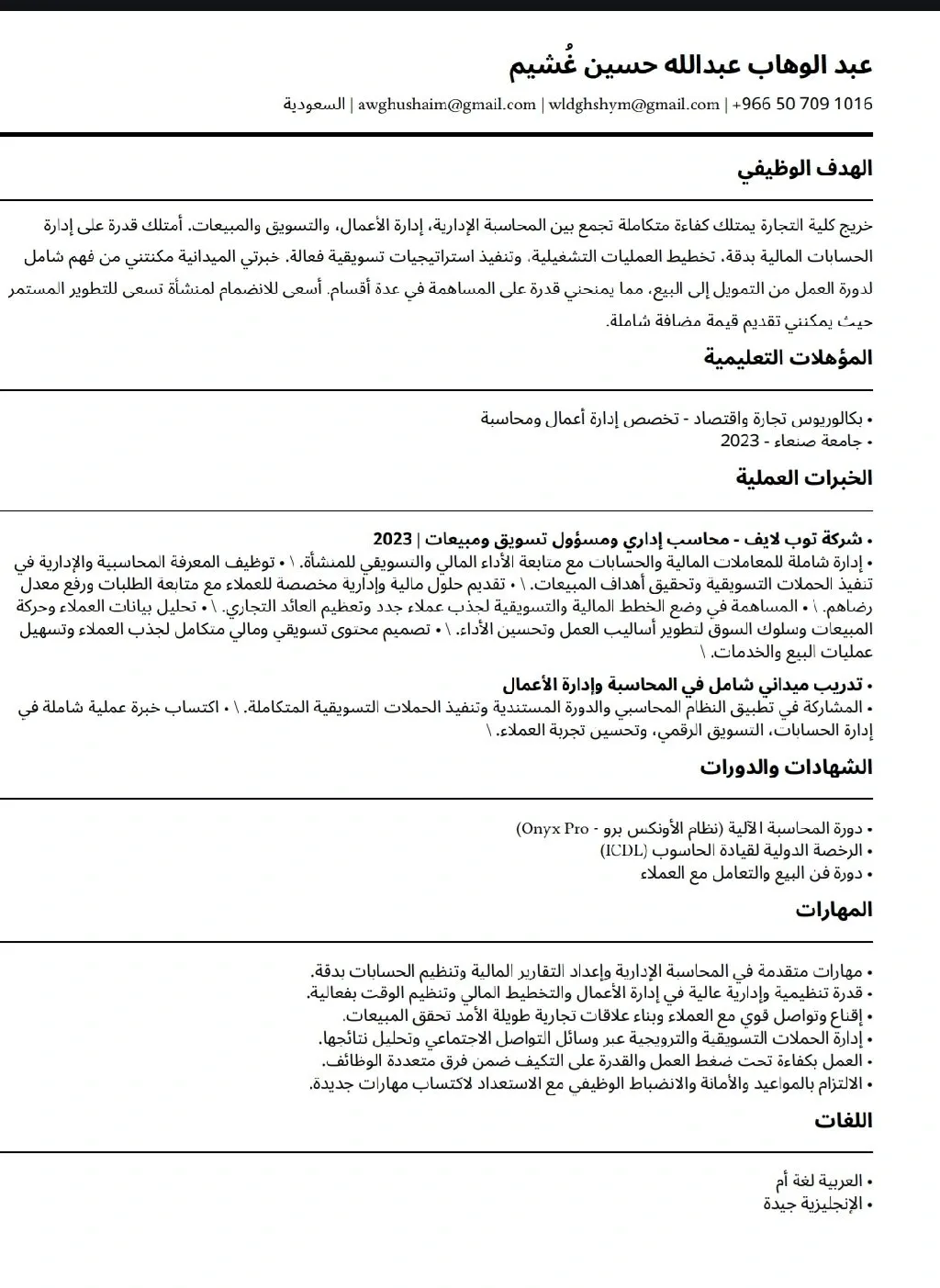 عبد الوهاب عبدالله حسين غُشيم

السعودية | awghushaim@gmail.com | wldghshym@gmail.com | +966 50 709 1016

الهدف الوظيفي

خريج كلية التجارة يمتلك كفاءة متكاملة تجمع بين المحاسبة الإدارية، إدارة الأعمال، والتسويق والمبيعات. أمتلك قدرة على إدارة الحسابات المالية بدقة، تخطيط العمليات التشغيلية، وتنفيذ استراتيجيات تسويقية فعالة. خبرتي الميدانية مكنتني من فهم شامل لدورة العمل من التمويل إلى البيع، مما يمنحني قدرة على المساهمة في عدة أقسام. أسعى للانضمام لمنشأة تسعى للتطوير المستمر حيث يمكنني تقديم قيمة مضافة شاملة.

المؤهلات التعليمية

• بكالوريوس تجارة واقتصاد - تخصص إدارة أعمال ومحاسبة
• جامعة صنعاء - 2023

الخبرات العملية

• شركة توب لايف - محاسب إداري ومسؤول تسويق ومبيعات | 2023
• إدارة شاملة للمعاملات المالية والحسابات مع متابعة الأداء المالي والتسويقي للمنشأة. \ • توظيف المعرفة المحاسبية والإدارية في تنفيذ الحملات التسويقية وتحقيق أهداف المبيعات. \ • تقديم حلول مالية وإدارية مخصصة للعملاء مع متابعة الطلبات ورفع معدل رضاهم. \ • المساهمة في وضع الخطط المالية والتسويقية لجذب عملاء جدد وتعظيم العائد التجاري. \ • تحليل بيانات العملاء وحركة المبيعات وسلوك السوق لتطوير أساليب العمل وتحسين الأداء. \ • تصميم محتوى تسويقي ومالي متكامل لجذب العملاء وتسهيل عمليات البيع والخدمات. \

• تدريب ميداني شامل في المحاسبة وإدارة الأعمال
• المشاركة في تطبيق النظام المحاسبي والدورة المستندية وتنفيذ الحملات التسويقية المتكاملة. \ • اكتساب خبرة عملية شاملة في إدارة الحسابات، التسويق الرقمي، وتحسين تجربة العملاء. \

الشهادات والدورات

• دورة المحاسبة الآلية (نظام الأونكس برو - Onyx Pro)
• الرخصة الدولية لقيادة الحاسوب (ICDL)
• دورة فن البيع والتعامل مع العملاء

المهارات

• مهارات متقدمة في المحاسبة الإدارية وإعداد التقارير المالية وتنظيم الحسابات بدقة.
• قدرة تنظيمية وإدارية عالية في إدارة الأعمال والتخطيط المالي وتنظيم الوقت بفعالية.
• إقناع وتواصل قوي مع العملاء وبناء علاقات تجارية طويلة الأمد تحقق المبيعات.
• إدارة الحملات التسويقية والترويجية عبر وسائل التواصل الاجتماعي وتحليل نتائجها.
• العمل بكفاءة تحت ضغط العمل والقدرة على التكيف ضمن فرق متعددة الوظائف.
• الالتزام بالمواعيد والأمانة والانضباط الوظيفي مع الاستعداد لاكتساب مهارات جديدة.

اللغات

• العربية لغة أم
• الإنجليزية جيدة